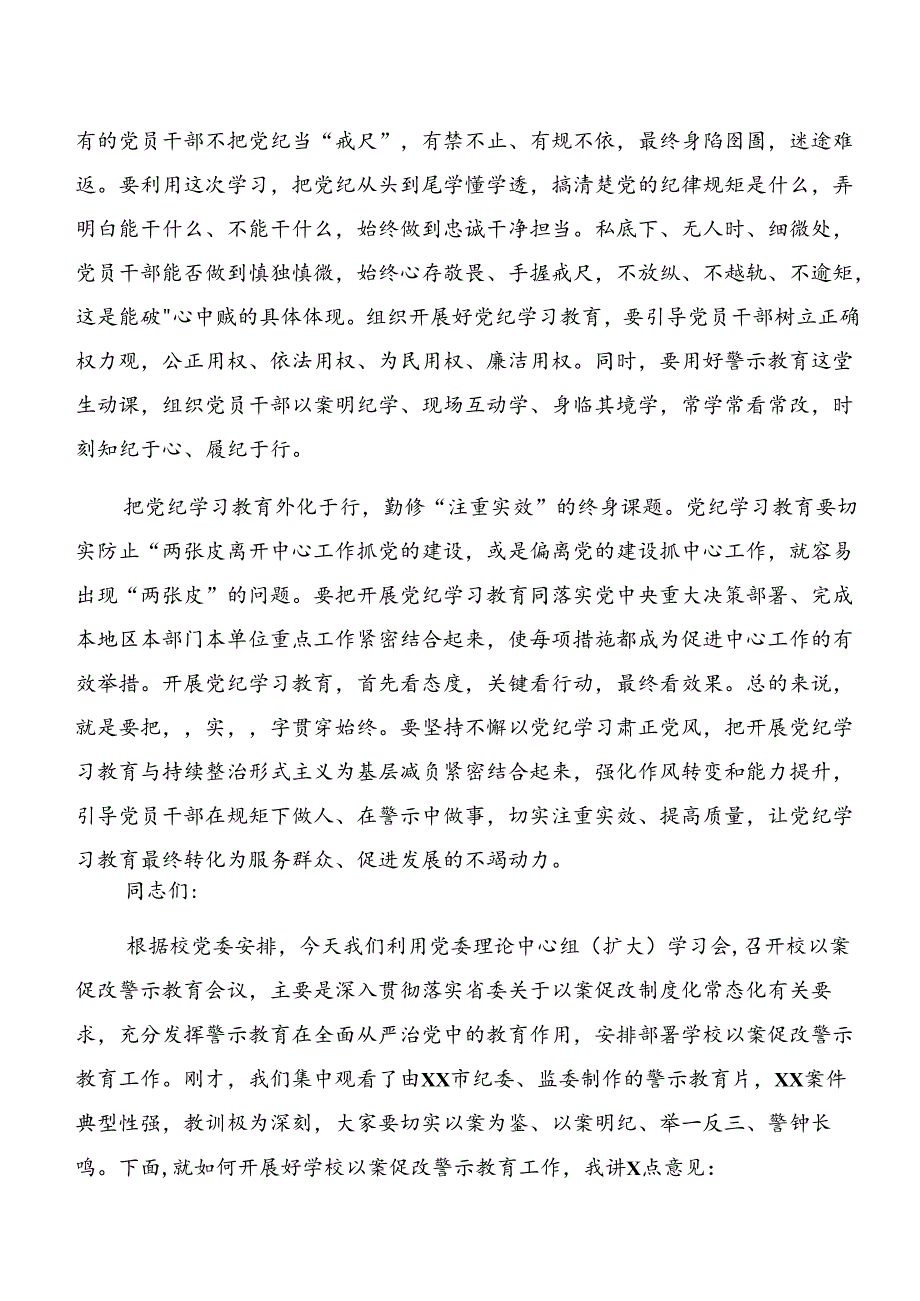 有的党员干部不把党纪当“戒尺”，有禁不止、有规不依，最终身陷囹圄，迷途难返。要利用这次学习，把党纪从头到尾学懂学透，搞清楚党的纪律规矩是什么，弄明白能干什么、不能干什么，始终做到忠诚干净担当。私底下、无人时、细微处，党员干部能否做到慎独慎微，始终心存敬畏、手握戒尺，不放纵、不越轨、不逾矩，这是能破"心中贼的具体体现。组织开展好党纪学习教育，要引导党员干部树立正确权力观，公正用权、依法用权、为民用权、廉洁用权。同时，要用好警示教育这堂生动课，组织党员干部以案明纪学、现场互动学、身临其境学，常学常看常改，时刻知纪于心、履纪于行。

把党纪学习教育外化于行，勤修“注重实效”的终身课题。党纪学习教育要切实防止“两张皮离开中心工作抓党的建设，或是偏离党的建设抓中心工作，就容易出现“两张皮”的问题。要把开展党纪学习教育同落实党中央重大决策部署、完成本地区本部门本单位重点工作紧密结合起来，使每项措施都成为促进中心工作的有效举措。开展党纪学习教育，首先看态度，关键看行动，最终看效果。总的来说，就是要把，，实，，字贯穿始终。要坚持不懈以党纪学习肃正党风，把开展党纪学习教育与持续整治形式主义为基层减负紧密结合起来，强化作风转变和能力提升，引导党员干部在规矩下做人、在警示中做事，切实注重实效、提高质量，让党纪学习教育最终转化为服务群众、促进发展的不竭动力。

同志们:

根据校党委安排，今天我们利用党委理论中心组（扩大）学习会,召开校以案促改警示教育会议，主要是深入贯彻落实省委关于以案促改制度化常态化有关要求，充分发挥警示教育在全面从严治党中的教育作用，安排部署学校以案促改警示教育工作。刚才，我们集中观看了由XX市纪委、监委制作的警示教育片，XX案件典型性强，教训极为深刻，大家要切实以案为鉴、以案明纪、举一反三、警钟长鸣。下面,就如何开展好学校以案促改警示教育工作，我讲X点意见: